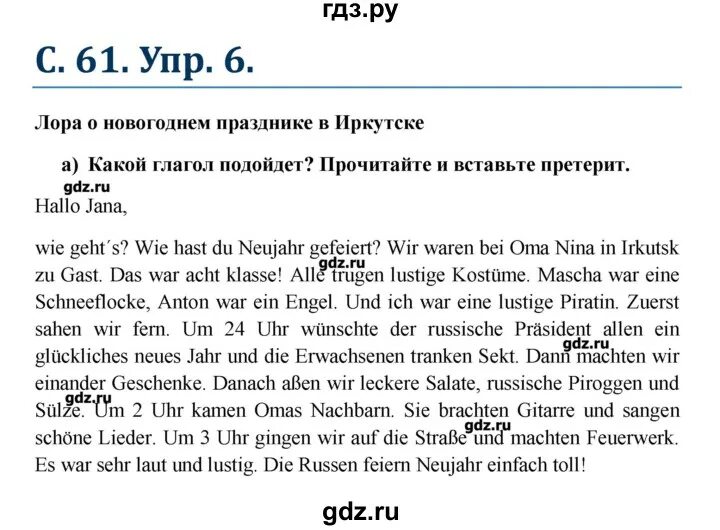 гдз.ру

С. 61. Упр. 6.

Лора о новогоднем празднике в Иркутске

а) Какой глагол подойдет? Прочитайте и вставьте претерит.

gdz.ru

Hallo Jana,

wie geht´s? Wie hast du Neujahr gefeiert? Wir waren bei Oma Nina in Irkutsk zu Gast. Das war acht klasse! Alle trugen lustige Kostüme. Mascha war eine Schneeflocke, Anton war ein Engel. Und ich war eine lustige Piratin. Zuerst sahen wir fern. Um 24 Uhr wünschte der russische Präsident allen ein glückliches neues Jahr und die Erwachsenen tranken Sekt. Dann machten wir einander Geschenke. Danach aßen wir leckere Salate, russische Piroggen und Sülze. Um 2 Uhr kamen Omas Nachbarn. Sie brachten Gitarre und sangen schöne Lieder. Um 3 Uhr gingen wir auf die Straße und machten Feuerwerk. Es war sehr laut und lustig. Die Russen feiern Neujahr einfach toll!

gdz.ru gdz.ru gdz.ru gdz.ru

gdz.ru